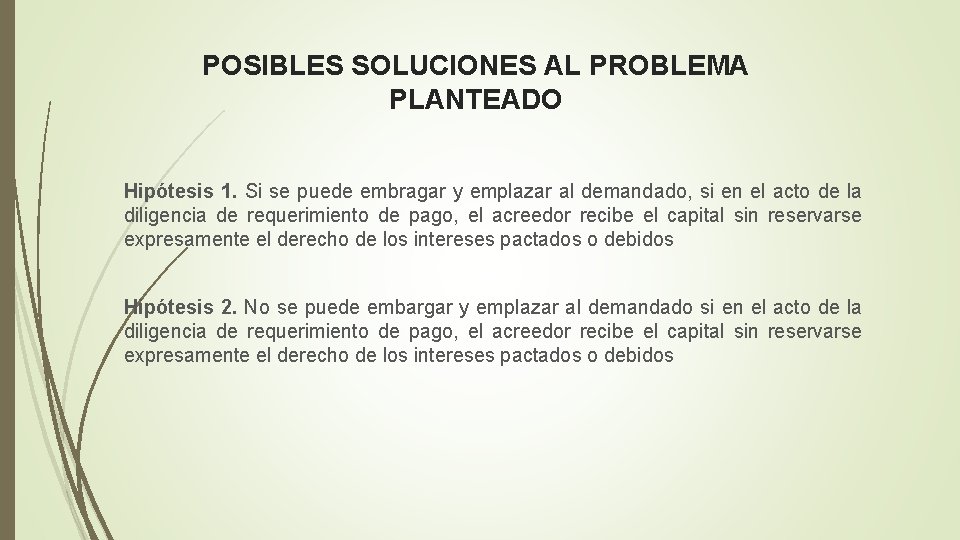 POSIBLES SOLUCIONES AL PROBLEMA PLANTEADO

Hipótesis 1. Si se puede embragar y emplazar al demandado, si en el acto de la diligencia de requerimiento de pago, el acreedor recibe el capital sin reservarse expresamente el derecho de los intereses pactados o debidos

Hipótesis 2. No se puede embargar y emplazar al demandado si en el acto de la diligencia de requerimiento de pago, el acreedor recibe el capital sin reservarse expresamente el derecho de los intereses pactados o debidos